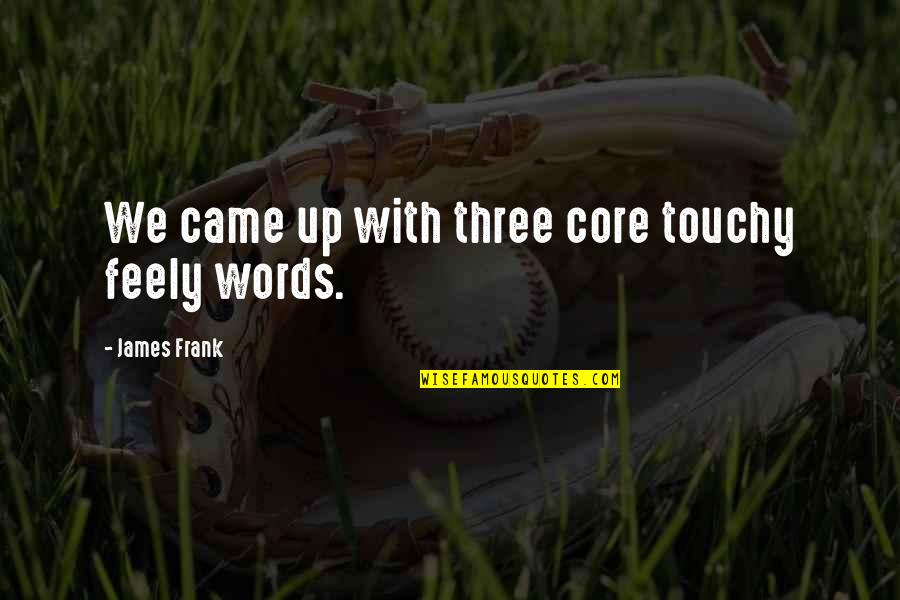 We came up with three core touchy feely words.

- James Frank

WISEFAMOUSQUOTES.COM